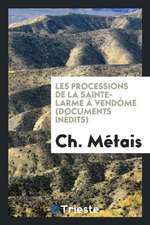 LES PROCESSIONS DE LA SAINTE-LARME À VENDÔME (DOCUMENTS INÉDITS)

Ch. Métais

Trieste